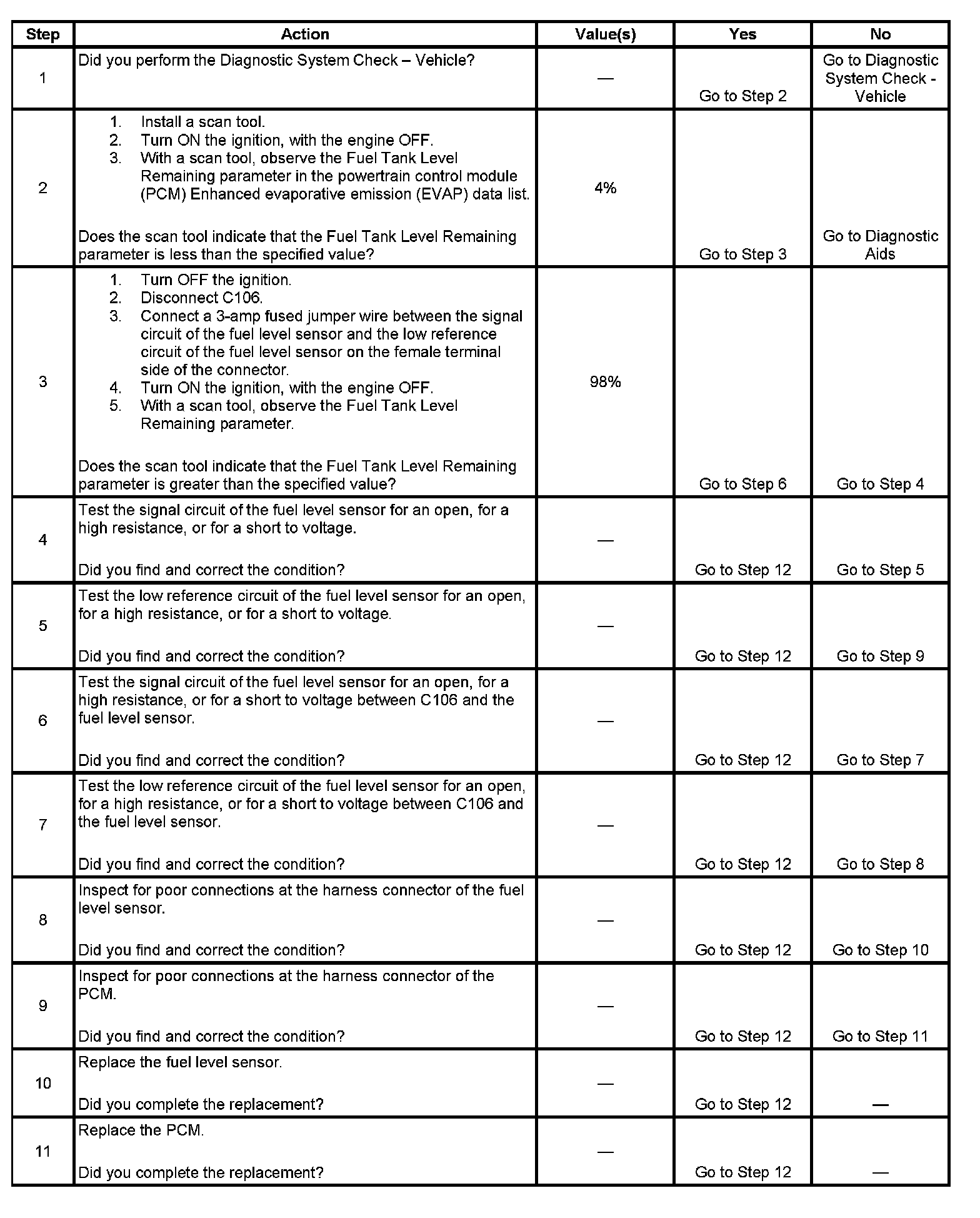 | Step | Action | Value(s) | Yes | No |
|---|---|---|---|---|
| 1 | Did you perform the Diagnostic System Check – Vehicle? | — | Go to Step 2 | Go to Diagnostic System Check - Vehicle |
| 2 | 1. Install a scan tool. 2. Turn ON the ignition, with the engine OFF. 3. With a scan tool, observe the Fuel Tank Level Remaining parameter in the powertrain control module (PCM) Enhanced evaporative emission (EVAP) data list. Does the scan tool indicate that the Fuel Tank Level Remaining parameter is less than the specified value? | 4% | Go to Step 3 | Go to Diagnostic Aids |
| 3 | 1. Turn OFF the ignition. 2. Disconnect C106. 3. Connect a 3-amp fused jumper wire between the signal circuit of the fuel level sensor and the low reference circuit of the fuel level sensor on the female terminal side of the connector. 4. Turn ON the ignition, with the engine OFF. 5. With a scan tool, observe the Fuel Tank Level Remaining parameter. Does the scan tool indicate that the Fuel Tank Level Remaining parameter is greater than the specified value? | 98% | Go to Step 6 | Go to Step 4 |
| 4 | Test the signal circuit of the fuel level sensor for an open, for a high resistance, or for a short to voltage. Did you find and correct the condition? | — | Go to Step 12 | Go to Step 5 |
| 5 | Test the low reference circuit of the fuel level sensor for an open, for a high resistance, or for a short to voltage. Did you find and correct the condition? | — | Go to Step 12 | Go to Step 9 |
| 6 | Test the signal circuit of the fuel level sensor for an open, for a high resistance, or for a short to voltage between C106 and the fuel level sensor. Did you find and correct the condition? | — | Go to Step 12 | Go to Step 7 |
| 7 | Test the low reference circuit of the fuel level sensor for an open, for a high resistance, or for a short to voltage between C106 and the fuel level sensor. Did you find and correct the condition? | — | Go to Step 12 | Go to Step 8 |
| 8 | Inspect for poor connections at the harness connector of the fuel level sensor. Did you find and correct the condition? | — | Go to Step 12 | Go to Step 10 |
| 9 | Inspect for poor connections at the harness connector of the PCM. Did you find and correct the condition? | — | Go to Step 12 | Go to Step 11 |
| 10 | Replace the fuel level sensor. Did you complete the replacement? | — | Go to Step 12 | — |
| 11 | Replace the PCM. Did you complete the replacement? | — | Go to Step 12 | — |